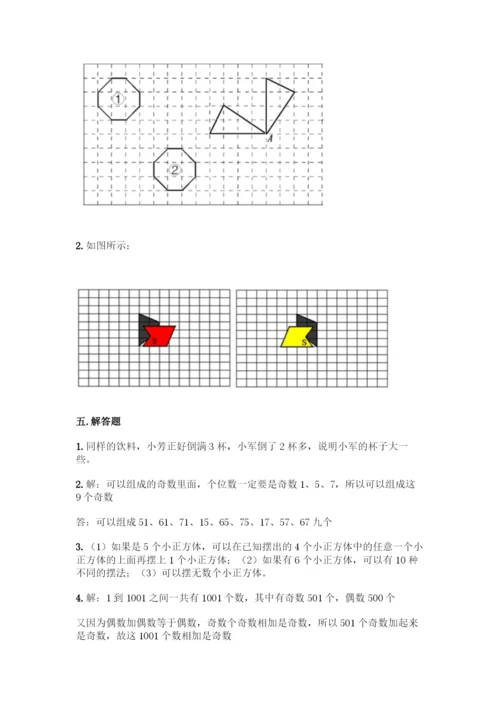 ①

A

②

2. 如图所示：

S

S

五. 解答题

1. 同样的饮料，小芳正好倒满 3 杯，小军倒了 2 杯多，说明小军的杯子大一些。

2. 解：可以组成的奇数里面，个位数一定要是奇数 1、5、7，所以可以组成这 9 个奇数

答：可以组成 51、61、71、15、65、75、17、57、67 九个

3. （1）如果是 5 个小正方体，可以在已知摆出的 4 个小正方体中的任意一个小正方体的上面再摆上 1 个小正方体；（2）如果有 6 个小正方体，可以有 10 种不同的摆法；（3）可以摆无数个小正方体。

4. 解：1 到 1001 之间一共有 1001 个数，其中有奇数 501 个，偶数 500 个

又因为偶数加偶数等于偶数，奇数个奇数相加是奇数，所以 501 个奇数加起来是奇数，故这 1001 个数相加是奇数